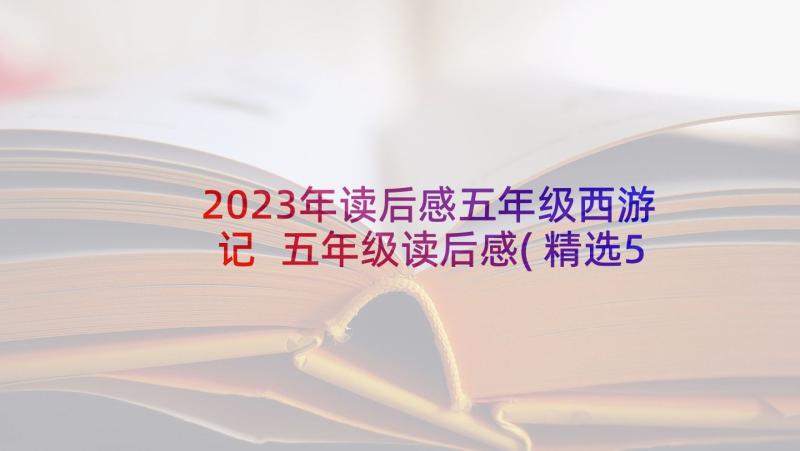 2023年读后感五年级西游记 五年级读后感(精选5